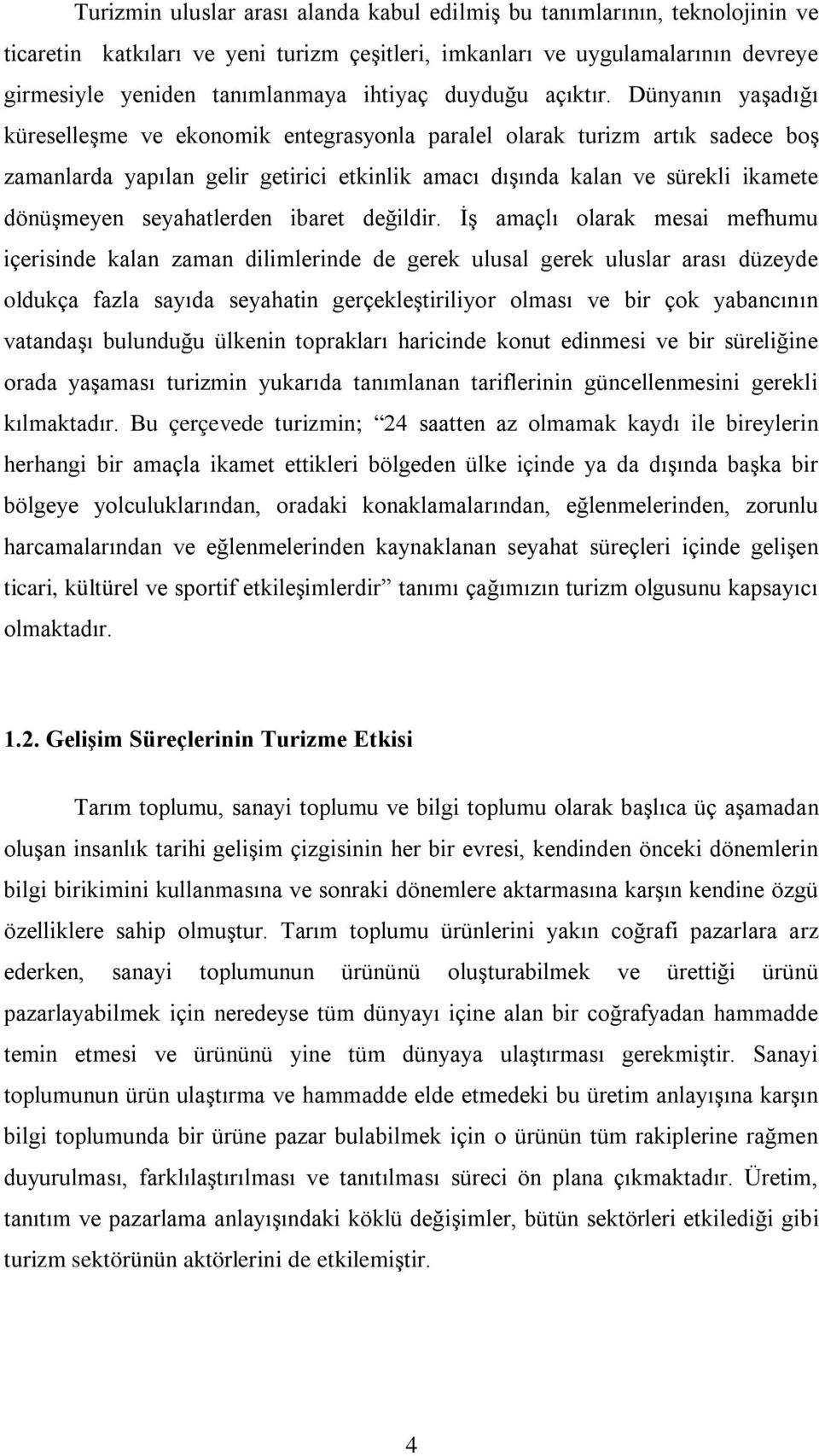 Turizmin uluslar arası alanda kabul edilmiş bu tanımlarının, teknolojinin ve ticaretin katkıları ve yeni turizm çeşitleri, imkanları ve uygulamalarının devreye girmesiyle yeniden tanımlanmaya ihtiyaç duyduğu açıktır. Dünyanın yaşadığı küreselleşme ve ekonomik entegrasyonla paralel olarak turizm artık sadece boş zamanlarda yapılan gelir getirici etkinlik amacı dışında kalan ve sürekli ikamete dönüşmeyen seyahatlerden ibaret değildir. İş amaçlı olarak mesai mefhumu içerisinde kalan zaman dilimlerinde de gerek ulusal gerek uluslar arası düzeyde oldukça fazla sayıda seyahatin gerçekleştiriliyor olması ve bir çok yabancının vatandaşı bulunduğu ülkenin toprakları haricinde konut edinmesi ve bir süreliğine orada yaşaması turizmin yukarıda tanımlanan tariflerinin güncellenmesini gerekli kılmaktadır. Bu çerçevede turizmin; “24 saatten az olmamak kaydı ile bireylerin herhangi bir amaçla ikamet ettikleri bölgeden ülke içinde ya da dışında başka bir bölgeye yolculuklarından, oradaki konaklamalarından, eğlenmelerinden, zorunlu harcamalarından ve eğlenmelerinden kaynaklanan seyahat süreçleri içinde gelişen ticari, kültürel ve sportif etkileşimlerdir” tanımı çağımızın turizm olgusunu kapsayıcı olmaktadır.

1.2. Gelişim Süreçlerinin Turizme Etkisi

Tarım toplumu, sanayi toplumu ve bilgi toplumu olarak başlıca üç aşamadan oluşan insanlık tarihi gelişim çizgisinin her bir evresi, kendinden önceki dönemlerin bilgi birikimini kullanmasına ve sonraki dönemlere aktarmasına karşın kendine özgü özelliklere sahip olmuştur. Tarım toplumu ürünlerini yakın coğrafi pazarlara arz ederken, sanayi toplumunun ürününü oluşturabilmek ve ürettiği ürünü pazarlayabilmek için neredeyse tüm dünyayı içine alan bir coğrafyadan hammadde temin etmesi ve ürününü yine tüm dünyaya ulaştırması gerekmiştir. Sanayi toplumunun ürün ulaştırma ve hammadde elde etmedeki bu üretim anlayışına karşın bilgi toplumunda bir ürüne pazar bulabilmek için o ürünün tüm rakiplerine rağmen duyurulması, farklılaştırılması ve tanıtılması süreci ön plana çıkmaktadır. Üretim, tanıtım ve pazarlama anlayışındaki köklü değişimler, bütün sektörleri etkilediği gibi turizm sektörünün aktörlerini de etkilemiştir.

4